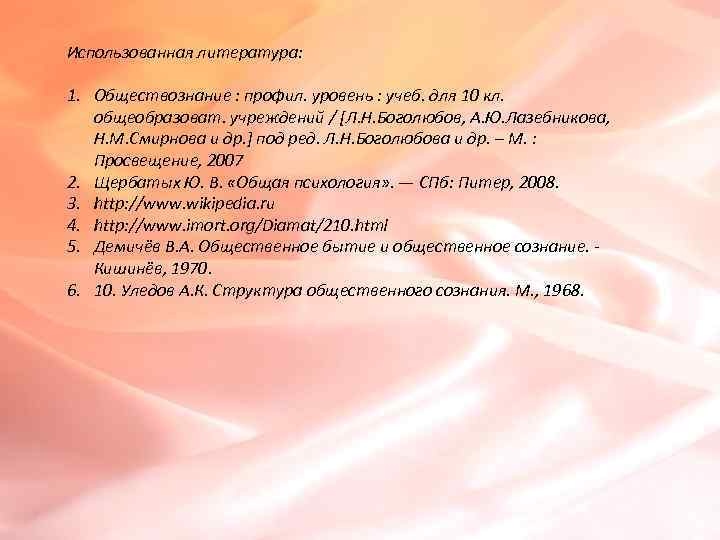 Использованная литература:

1. Обществознание : профил. уровень : учеб. для 10 кл. общеобразоват. учреждений / [Л.Н.Боголюбов, А.Ю.Лазебникова, Н.М.Смирнова и др.] под ред. Л.Н.Боголюбова и др. – М. : Просвещение, 2007
2. Щербатых Ю. В. «Общая психология». — СПб: Питер, 2008.
3. http://www.wikipedia.ru
4. http://www.imort.org/Diamat/210.html
5. Демичёв В.А. Общественное бытие и общественное сознание. - Кишинёв, 1970.
6. 10. Уледов А.К. Структура общественного сознания. М., 1968.